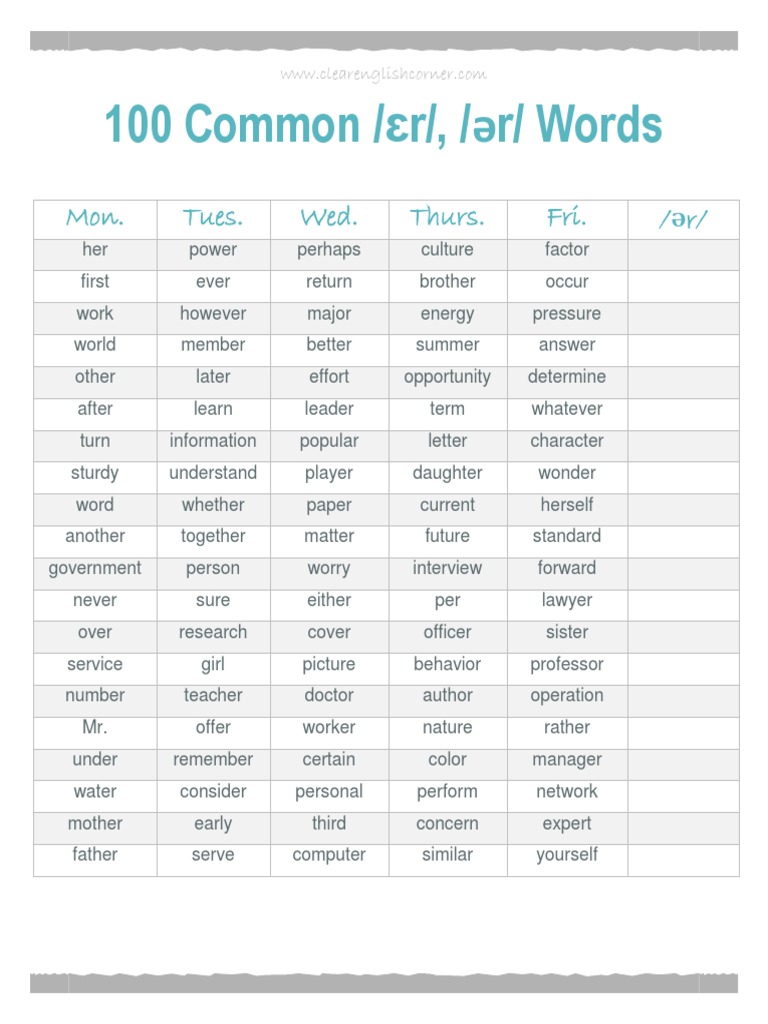 www.clearenglishcorner.com

100 Common /ɛr/, /ər/ Words

| Mon. | Tues. | Wed. | Thurs. | Fri. | /ər/ |
|---|---|---|---|---|---|
| her | power | perhaps | culture | factor | |
| first | ever | return | brother | occur | |
| work | however | major | energy | pressure | |
| world | member | better | summer | answer | |
| other | later | effort | opportunity | determine | |
| after | learn | leader | term | whatever | |
| turn | information | popular | letter | character | |
| sturdy | understand | player | daughter | wonder | |
| word | whether | paper | current | herself | |
| another | together | matter | future | standard | |
| government | person | worry | interview | forward | |
| never | sure | either | per | lawyer | |
| over | research | cover | officer | sister | |
| service | girl | picture | behavior | professor | |
| number | teacher | doctor | author | operation | |
| Mr. | offer | worker | nature | rather | |
| under | remember | certain | color | manager | |
| water | consider | personal | perform | network | |
| mother | early | third | concern | expert | |
| father | serve | computer | similar | yourself | |